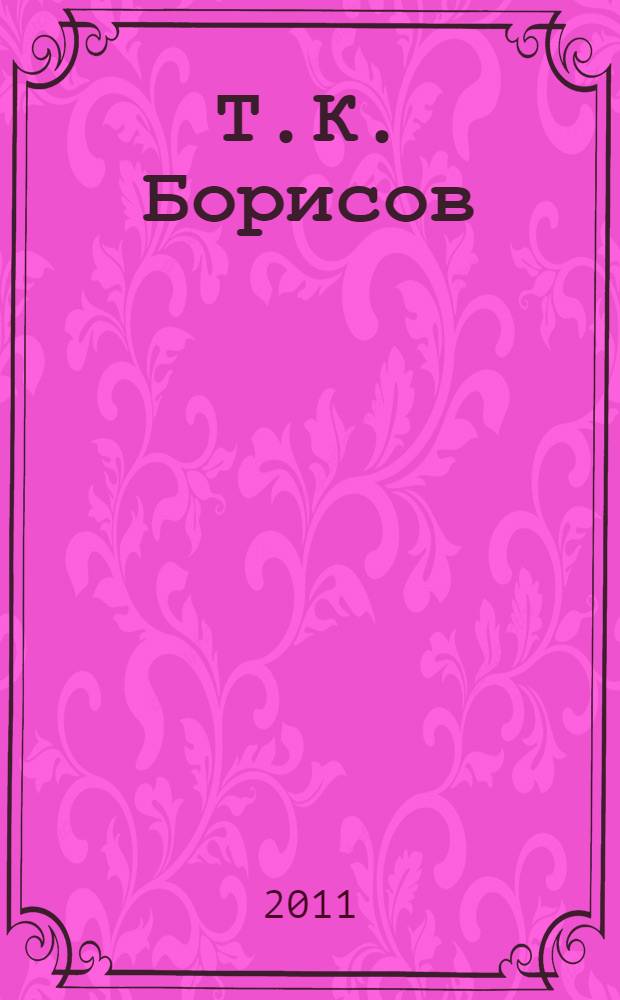 Т.К. Борисов

2011